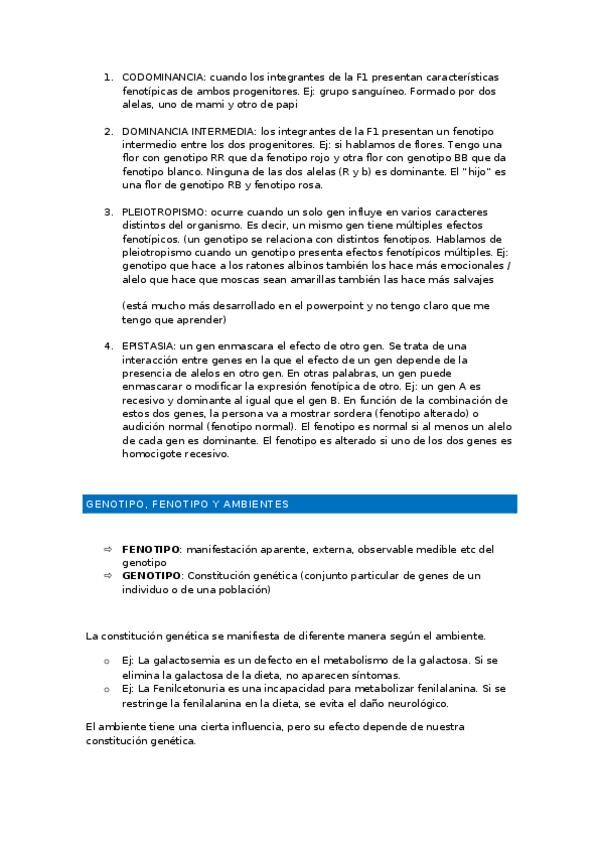 1. CODOMINANCIA: cuando los integrantes de la F1 presentan características fenotípicas de ambos progenitores. Ej: grupo sanguíneo. Formado por dos alelas, uno de mami y otro de papi

2. DOMINANCIA INTERMEDIA: los integrantes de la F1 presentan un fenotipo intermedio entre los dos progenitores. Ej: si hablamos de flores. Tengo una flor con genotipo RR que da fenotipo rojo y otra flor con genotipo BB que da fenotipo blanco. Ninguna de las dos alelas (R y b) es dominante. El "hijo" es una flor de genotipo RB y fenotipo rosa.

3. PLEIOTROPISMO: ocurre cuando un solo gen influye en varios caracteres distintos del organismo. Es decir, un mismo gen tiene múltiples efectos fenotípicos. (un genotipo se relaciona con distintos fenotipos. Hablamos de pleiotropismo cuando un genotipo presenta efectos fenotípicos múltiples. Ej: genotipo que hace a los ratones albinos también los hace más emocionales / alelo que hace que moscas sean amarillas también las hace más salvajes

(está mucho más desarrollado en el powerpoint y no tengo claro que me tengo que aprender)

4. EPISTASIA: un gen enmascara el efecto de otro gen. Se trata de una interacción entre genes en la que el efecto de un gen depende de la presencia de alelos en otro gen. En otras palabras, un gen puede enmascarar o modificar la expresión fenotípica de otro. Ej: un gen A es recesivo y dominante al igual que el gen B. En función de la combinación de estos dos genes, la persona va a mostrar sordera (fenotipo alterado) o audición normal (fenotipo normal). El fenotipo es normal si al menos un alelo de cada gen es dominante. El fenotipo es alterado si uno de los dos genes es homocigote recesivo.

GENOTIPO, FENOTIPO Y AMBIENTES

⇨ **FENOTIPO**: manifestación aparente, externa, observable medible etc del genotipo
⇨ **GENOTIPO**: Constitución genética (conjunto particular de genes de un individuo o de una población)

La constitución genética se manifiesta de diferente manera según el ambiente.

o Ej: La galactosemia es un defecto en el metabolismo de la galactosa. Si se elimina la galactosa de la dieta, no aparecen síntomas.
o Ej: La Fenilcetonuria es una incapacidad para metabolizar fenilalanina. Si se restringe la fenilalanina en la dieta, se evita el daño neurológico.

El ambiente tiene una cierta influencia, pero su efecto depende de nuestra constitución genética.